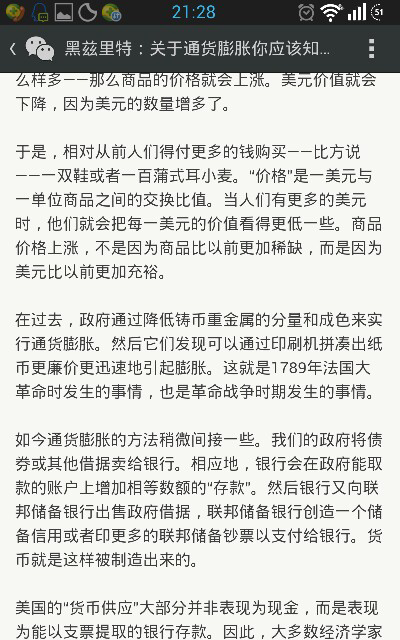 21:28

51

黑兹里特：关于通货膨胀你应该知...

么样多——那么商品的价格就会上涨。美元价值就会下降，因为美元的数量增多了。

于是，相对从前人们得付更多的钱购买——比方说——一双鞋或者一百蒲式耳小麦。“价格”是一美元与一单位商品之间的交换比值。当人们有更多的美元时，他们就会把每一美元的价值看得更低一些。商品价格上涨，不是因为商品比以前更加稀缺，而是因为美元比以前更加充裕。

在过去，政府通过降低铸币重金属的分量和成色来实行通货膨胀。然后它们发现可以通过印刷机拼凑出纸币更廉价更迅速地引起膨胀。这就是1789年法国大革命时发生的事情，也是革命战争时期发生的事情。

如今通货膨胀的方法稍微间接一些。我们的政府将债券或其他借据卖给银行。相应地，银行会在政府能取款的账户上增加相等数额的“存款”。然后银行又向联邦储备银行出售政府借据，联邦储备银行创造一个储备信用或者印更多的联邦储备钞票以支付给银行。货币就是这样被制造出来的。

美国的“货币供应”大部分并非表现为现金，而是表现为能以支票提取的银行存款。因此，大多数经济学家